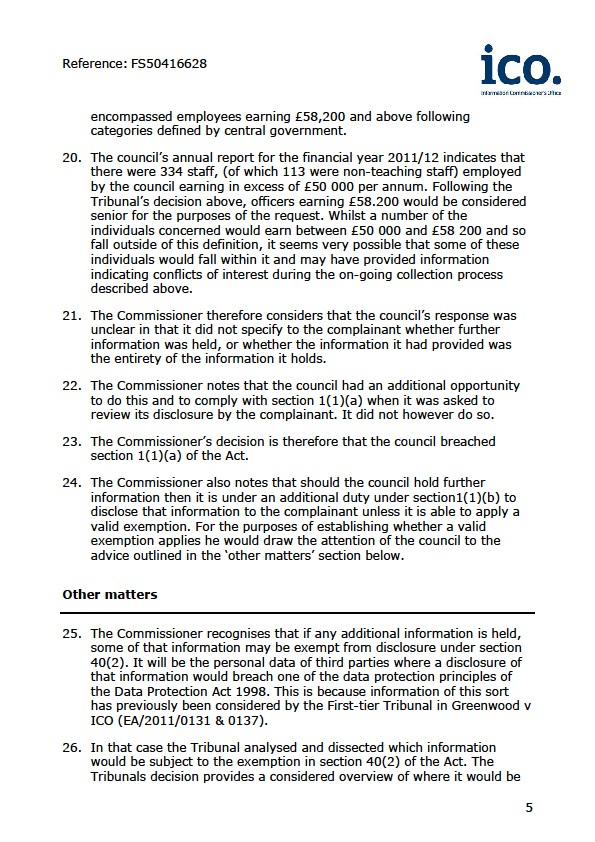 Reference: FS50416628

ico.
Information Commissioner's Office

encompassed employees earning £58,200 and above following categories defined by central government.

20. The council's annual report for the financial year 2011/12 indicates that there were 334 staff, (of which 113 were non-teaching staff) employed by the council earning in excess of £50 000 per annum. Following the Tribunal's decision above, officers earning £58.200 would be considered senior for the purposes of the request. Whilst a number of the individuals concerned would earn between £50 000 and £58 200 and so fall outside of this definition, it seems very possible that some of these individuals would fall within it and may have provided information indicating conflicts of interest during the on-going collection process described above.

21. The Commissioner therefore considers that the council's response was unclear in that it did not specify to the complainant whether further information was held, or whether the information it had provided was the entirety of the information it holds.

22. The Commissioner notes that the council had an additional opportunity to do this and to comply with section 1(1)(a) when it was asked to review its disclosure by the complainant. It did not however do so.

23. The Commissioner's decision is therefore that the council breached section 1(1)(a) of the Act.

24. The Commissioner also notes that should the council hold further information then it is under an additional duty under section1(1)(b) to disclose that information to the complainant unless it is able to apply a valid exemption. For the purposes of establishing whether a valid exemption applies he would draw the attention of the council to the advice outlined in the 'other matters' section below.

Other matters

25. The Commissioner recognises that if any additional information is held, some of that information may be exempt from disclosure under section 40(2). It will be the personal data of third parties where a disclosure of that information would breach one of the data protection principles of the Data Protection Act 1998. This is because information of this sort has previously been considered by the First-tier Tribunal in Greenwood v ICO (EA/2011/0131 & 0137).

26. In that case the Tribunal analysed and dissected which information would be subject to the exemption in section 40(2) of the Act. The Tribunals decision provides a considered overview of where it would be

5